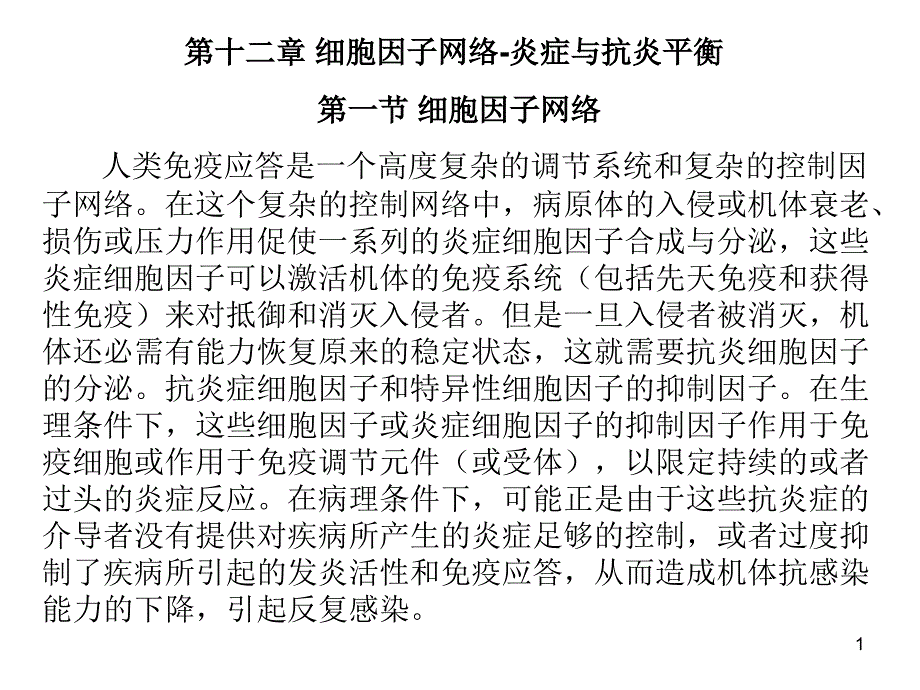 第十二章 细胞因子网络-炎症与抗炎平衡

第一节 细胞因子网络

人类免疫应答是一个高度复杂的调节系统和复杂的控制因子网络。在这个复杂的控制网络中，病原体的入侵或机体衰老、损伤或压力作用促使一系列的炎症细胞因子合成与分泌，这些炎症细胞因子可以激活机体的免疫系统（包括先天免疫和获得性免疫）来对抵御和消灭入侵者。但是一旦入侵者被消灭，机体还必需有能力恢复原来的稳定状态，这就需要抗炎细胞因子的分泌。抗炎症细胞因子和特异性细胞因子的抑制因子。在生理条件下，这些细胞因子或炎症细胞因子的抑制因子作用于免疫细胞或作用于免疫调节元件（或受体），以限定持续的或者过头的炎症反应。在病理条件下，可能正是由于这些抗炎症的介导者没有提供对疾病所产生的炎症足够的控制，或者过度抑制了疾病所引起的发炎活性和免疫应答，从而造成机体抗感染能力的下降，引起反复感染。

1